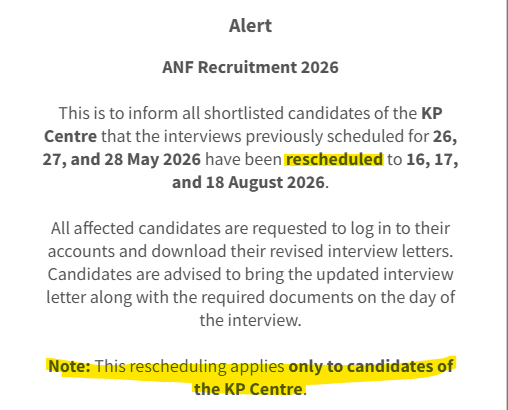 Alert

ANF Recruitment 2026

This is to inform all shortlisted candidates of the KP Centre that the interviews previously scheduled for 26, 27, and 28 May 2026 have been rescheduled to 16, 17, and 18 August 2026.

All affected candidates are requested to log in to their accounts and download their revised interview letters. Candidates are advised to bring the updated interview letter along with the required documents on the day of the interview.

Note: This rescheduling applies only to candidates of the KP Centre.